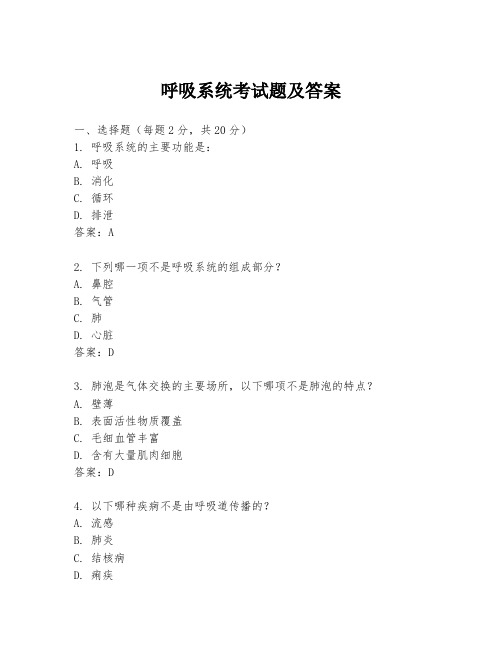 呼吸系统考试题及答案

一、选择题（每题 2 分，共 20 分）

1. 呼吸系统的主要功能是：
A. 呼吸
B. 消化
C. 循环
D. 排泄
答案：A

2. 下列哪一项不是呼吸系统的组成部分？
A. 鼻腔
B. 气管
C. 肺
D. 心脏
答案：D

3. 肺泡是气体交换的主要场所，以下哪项不是肺泡的特点？
A. 壁薄
B. 表面活性物质覆盖
C. 毛细血管丰富
D. 含有大量肌肉细胞
答案：D

4. 以下哪种疾病不是由呼吸道传播的？
A. 流感
B. 肺炎
C. 结核病
D. 痢疾